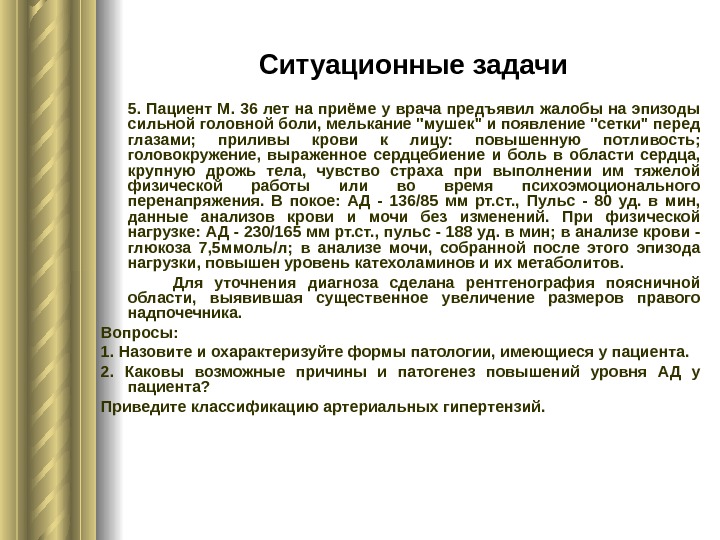 Ситуационные задачи

5. Пациент М. 36 лет на приёме у врача предъявил жалобы на эпизоды сильной головной боли, мелькание "мушек" и появление "сетки" перед глазами; приливы крови к лицу: повышенную потливость; головокружение, выраженное сердцебиение и боль в области сердца, крупную дрожь тела, чувство страха при выполнении им тяжелой физической работы или во время психоэмоционального перенапряжения. В покое: АД - 136/85 мм рт.ст., Пульс - 80 уд. в мин, данные анализов крови и мочи без изменений. При физической нагрузке: АД - 230/165 мм рт.ст., пульс - 188 уд. в мин; в анализе крови - глюкоза 7,5ммоль/л; в анализе мочи, собранной после этого эпизода нагрузки, повышен уровень катехоламинов и их метаболитов.

Для уточнения диагноза сделана рентгенография поясничной области, выявившая существенное увеличение размеров правого надпочечника.

Вопросы:

1. Назовите и охарактеризуйте формы патологии, имеющиеся у пациента.

2. Каковы возможные причины и патогенез повышений уровня АД у пациента?

Приведите классификацию артериальных гипертензий.